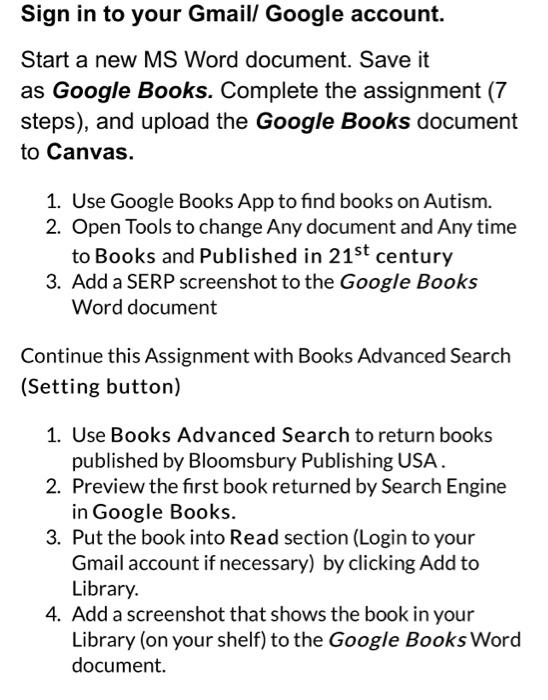 Sign in to your Gmail/ Google account.

Start a new MS Word document. Save it as Google Books. Complete the assignment (7 steps), and upload the Google Books document to Canvas.

1. Use Google Books App to find books on Autism.
2. Open Tools to change Any document and Any time to Books and Published in 21$^{st}$ century
3. Add a SERP screenshot to the Google Books Word document

Continue this Assignment with Books Advanced Search (Setting button)

1. Use Books Advanced Search to return books published by Bloomsbury Publishing USA .
2. Preview the first book returned by Search Engine in Google Books.
3. Put the book into Read section (Login to your Gmail account if necessary) by clicking Add to Library.
4. Add a screenshot that shows the book in your Library (on your shelf) to the Google Books Word document.